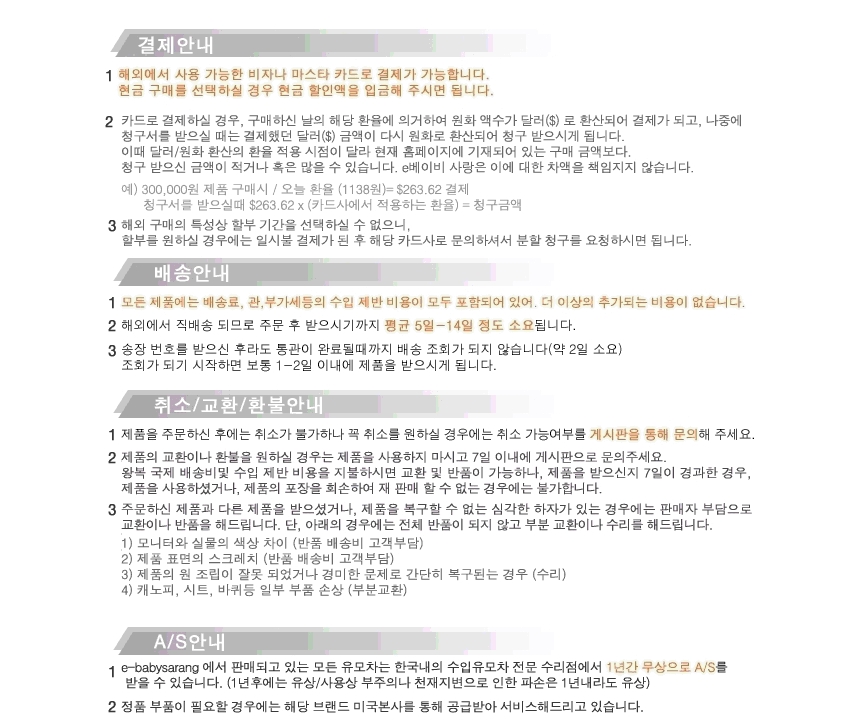 결제안내

1 해외에서 사용 가능한 비자나 마스타 카드로 결제가 가능합니다. 현금 구매를 선택하실 경우 현금 할인액을 입금해 주시면 됩니다.

2 카드로 결제하실 경우, 구매하신 날의 해당 환율에 의거하여 원화 액수가 달러($) 로 환산되어 결제가 되고, 나중에 청구서를 받으실 때는 결제했던 달러($) 금액이 다시 원화로 환산되어 청구 받으시게 됩니다. 이때 달러/원화 환산의 환율 적용 시점이 달라 현재 홈페이지에 기재되어 있는 구매 금액보다. 청구 받으신 금액이 적거나 혹은 많을 수 있습니다. e베이비 사랑은 이에 대한 차액을 책임지지 않습니다.

예) 300,000원 제품 구매시 / 오늘 환율 (1138원)= $263.62 결제
청구서를 받으실때 $263.62 x (카드사에서 적용하는 환율) = 청구금액

3 해외 구매의 특성상 할부 기간을 선택하실 수 없으니, 할부를 원하실 경우에는 일시불 결제가 된 후 해당 카드사로 문의하셔서 분할 청구를 요청하시면 됩니다.

배송안내

1 모든 제품에는 배송료, 관,부가세등의 수입 제반 비용이 모두 포함되어 있어. 더 이상의 추가되는 비용이 없습니다.

2 해외에서 직배송 되므로 주문 후 받으시기까지 평균 5일-14일 정도 소요됩니다.

3 송장 번호를 받으신 후라도 통관이 완료될때까지 배송 조회가 되지 않습니다(약 2일 소요) 조회가 되기 시작하면 보통 1-2일 이내에 제품을 받으시게 됩니다.

취소/교환/환불안내

1 제품을 주문하신 후에는 취소가 불가하나 꼭 취소를 원하실 경우에는 취소 가능여부를 게시판을 통해 문의해 주세요.

2 제품의 교환이나 환불을 원하실 경우는 제품을 사용하지 마시고 7일 이내에 게시판으로 문의주세요. 왕복 국제 배송비및 수입 제반 비용을 지불하시면 교환 및 반품이 가능하나, 제품을 받으신지 7일이 경과한 경우, 제품을 사용하셨거나, 제품의 포장을 회손하여 재 판매 할 수 없는 경우에는 불가합니다.

3 주문하신 제품과 다른 제품을 받으셨거나, 제품을 복구할 수 없는 심각한 하자가 있는 경우에는 판매자 부담으로 교환이나 반품을 해드립니다. 단, 아래의 경우에는 전체 반품이 되지 않고 부분 교환이나 수리를 해드립니다.
1) 모니터와 실물의 색상 차이 (반품 배송비 고객부담)
2) 제품 표면의 스크레치 (반품 배송비 고객부담)
3) 제품의 원 조립이 잘못 되었거나 경미한 문제로 간단히 복구되는 경우 (수리)
4) 캐노피, 시트, 바퀴등 일부 부품 손상 (부분교환)

A/S안내

1 e-babysarang 에서 판매되고 있는 모든 유모차는 한국내의 수입유모차 전문 수리점에서 1년간 무상으로 A/S를 받을 수 있습니다. (1년후에는 유상/사용상 부주의나 천재지변으로 인한 파손은 1년내라도 유상)

2 정품 부품이 필요할 경우에는 해당 브랜드 미국본사를 통해 공급받아 서비스해드리고 있습니다.